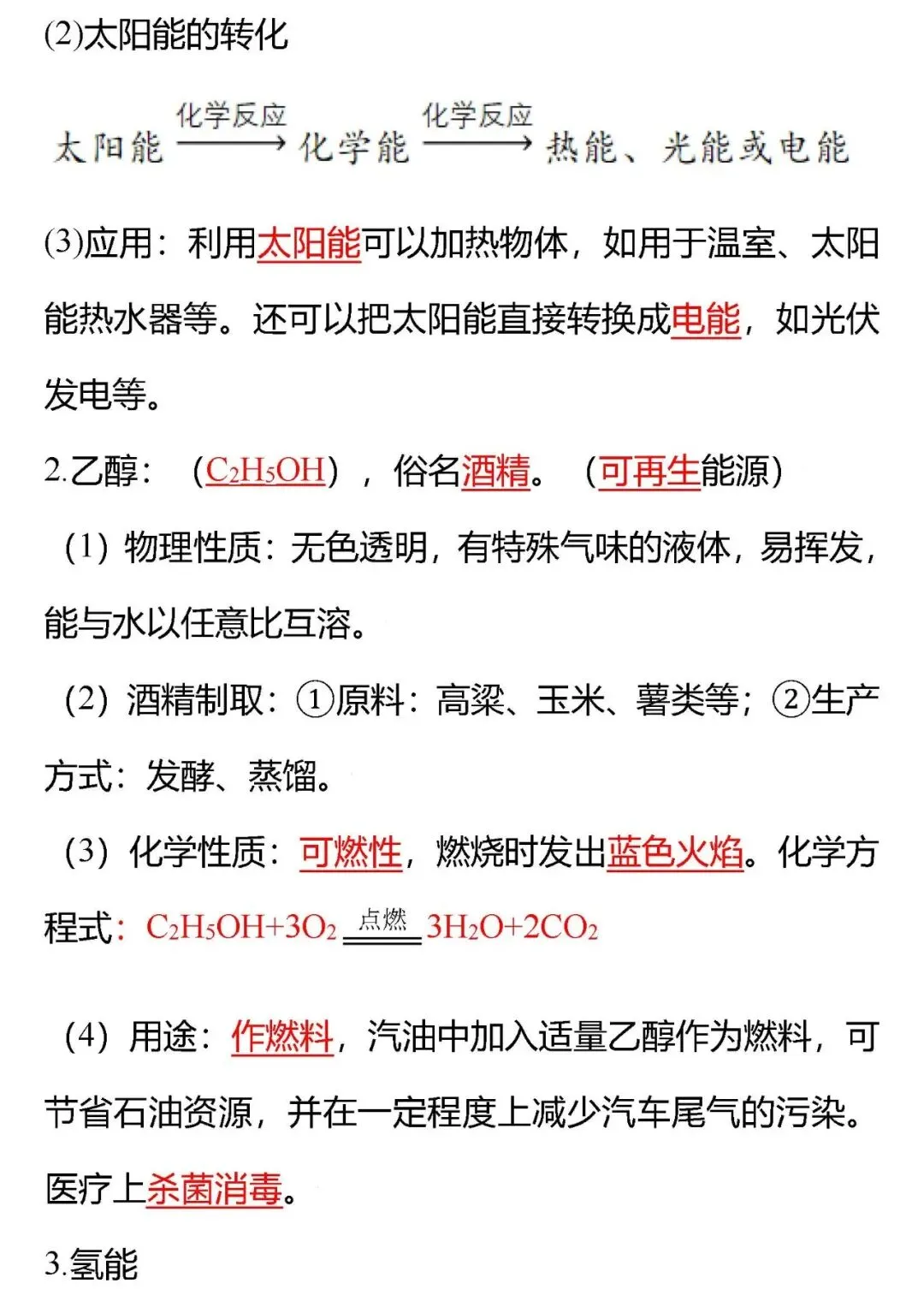 (2)太阳能的转化

太阳能 $\xrightarrow{化学反应}$ 化学能 $\xrightarrow{化学反应}$ 热能、光能或电能

(3)应用：利用太阳能可以加热物体，如用于温室、太阳能热水器等。还可以把太阳能直接转换成电能，如光伏发电等。

2.乙醇：（$C_2H_5OH$），俗名酒精。（可再生能源）

（1）物理性质：无色透明，有特殊气味的液体，易挥发，能与水以任意比互溶。

（2）酒精制取：①原料：高粱、玉米、薯类等；②生产方式：发酵、蒸馏。

（3）化学性质：可燃性，燃烧时发出蓝色火焰。化学方程式：$C_2H_5OH+3O_2 \xlongequal{点燃} 3H_2O+2CO_2$

（4）用途：作燃料，汽油中加入适量乙醇作为燃料，可节省石油资源，并在一定程度上减少汽车尾气的污染。医疗上杀菌消毒。

3.氢能